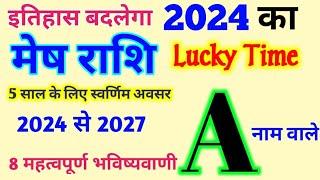 इतिहास बदलेगा 2024 का

मेष राशि Lucky Time

5 साल के लिए स्वर्णिम अवसर

2024 से 2027

A नाम वाले

8 महत्वपूर्ण भविष्यवाणी